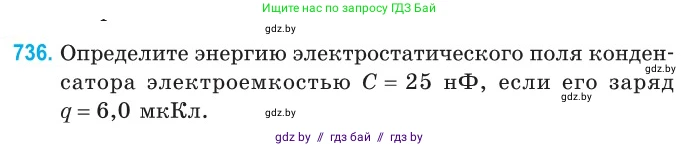 Ищите нас по запросу ГДЗ Бай

gdz.by

736. Определите энергию электростатического поля конденсатора электроемкостью $C = 25$ нФ, если его заряд $q = 6,0$ мкКл.

gdz.by

gdz.by

gdz.by

gdz by // гдз бай // гдз by